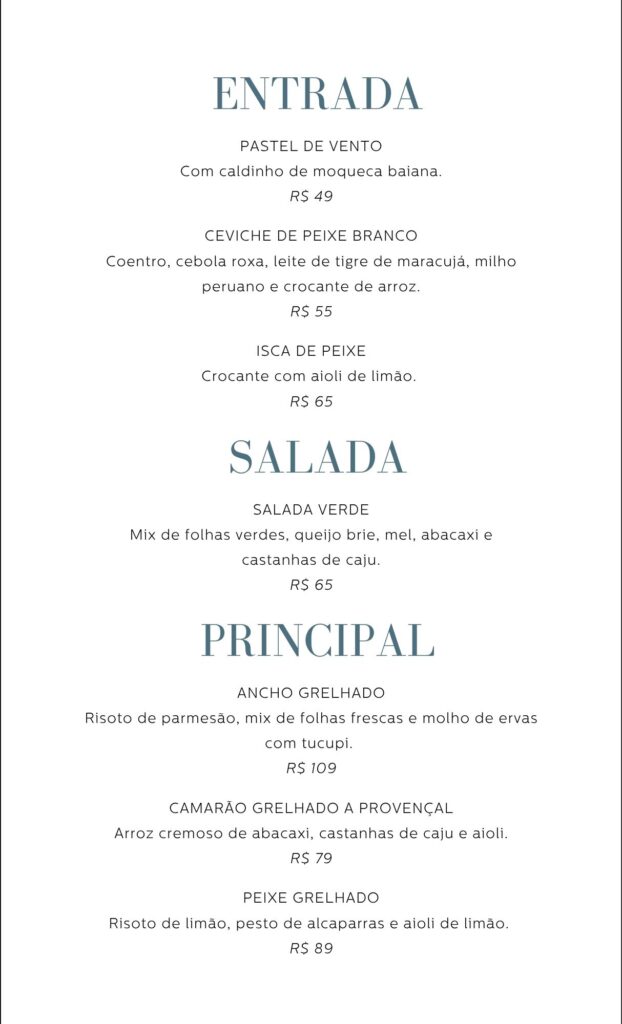 ENTRADA

PASTEL DE VENTO
Com caldinho de moqueca baiana.
R$ 49

CEVICHE DE PEIXE BRANCO
Coentro, cebola roxa, leite de tigre de maracujá, milho peruano e crocante de arroz.
R$ 55

ISCA DE PEIXE
Crocante com aioli de limão.
R$ 65

SALADA

SALADA VERDE
Mix de folhas verdes, queijo brie, mel, abacaxi e castanhas de caju.
R$ 65

PRINCIPAL

ANCHO GRELHADO
Risoto de parmesão, mix de folhas frescas e molho de ervas com tucupi.
R$ 109

CAMARÃO GRELHADO A PROVENÇAL
Arroz cremoso de abacaxi, castanhas de caju e aioli.
R$ 79

PEIXE GRELHADO
Risoto de limão, pesto de alcaparras e aioli de limão.
R$ 89